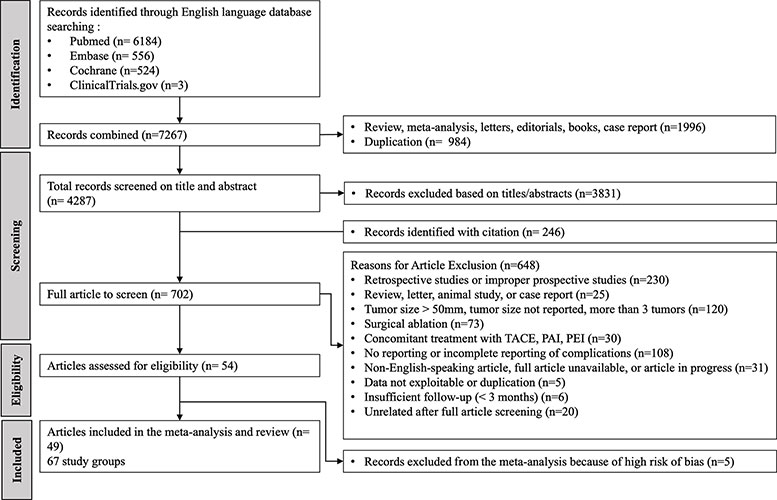 Identification

Records identified through English language database searching :
• Pubmed (n= 6184)
• Embase (n= 556)
• Cochrane (n=524)
• ClinicalTrials.gov (n=3)

Records combined (n=7267)

• Review, meta-analysis, letters, editorials, books, case report (n=1996)
• Duplication (n= 984)

Screening

Total records screened on title and abstract (n= 4287)

• Records excluded based on titles/abstracts (n=3831)

• Records identified with citation (n= 246)

Full article to screen (n= 702)

Reasons for Article Exclusion (n=648)
• Retrospective studies or improper prospective studies (n=230)
• Review, letter, animal study, or case report (n=25)
• Tumor size > 50mm, tumor size not reported, more than 3 tumors (n=120)
• Surgical ablation (n=73)
• Concomitant treatment with TACE, PAI, PEI (n=30)
• No reporting or incomplete reporting of complications (n=108)
• Non-English-speaking article, full article unavailable, or article in progress (n=31)
• Data not exploitable or duplication (n=5)
• Insufficient follow-up (< 3 months) (n=6)
• Unrelated after full article screening (n=20)

Eligibility

Articles assessed for eligibility (n= 54)

Included

Articles included in the meta-analysis and review (n= 49)
67 study groups

• Records excluded from the meta-analysis because of high risk of bias (n=5)